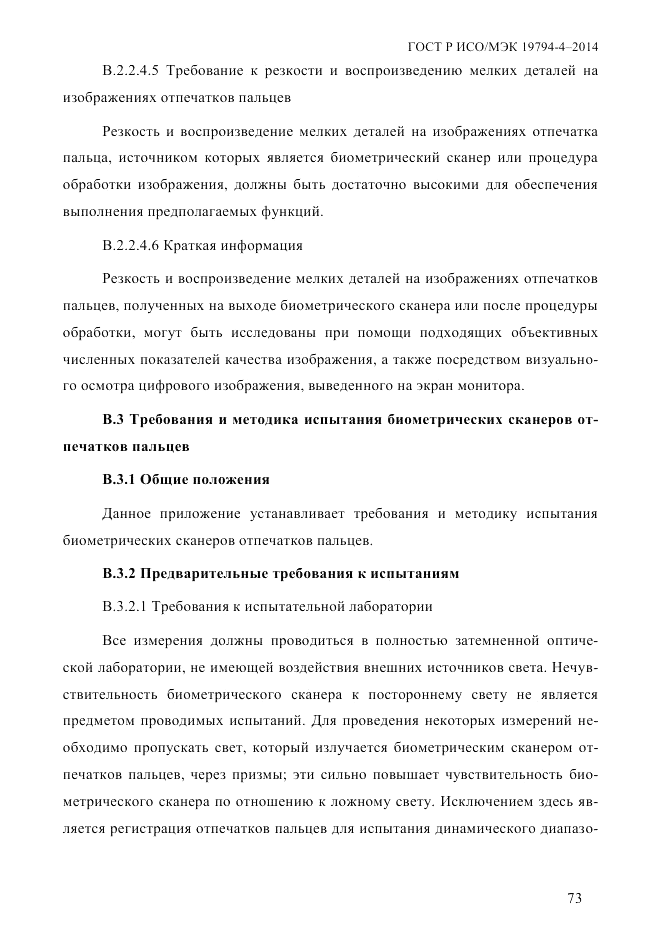 ГОСТ Р ИСО/МЭК 19794-4–2014

В.2.2.4.5 Требование к резкости и воспроизведению мелких деталей на изображениях отпечатков пальцев

Резкость и воспроизведение мелких деталей на изображениях отпечатка пальца, источником которых является биометрический сканер или процедура обработки изображения, должны быть достаточно высокими для обеспечения выполнения предполагаемых функций.

В.2.2.4.6 Краткая информация

Резкость и воспроизведение мелких деталей на изображениях отпечатков пальцев, полученных на выходе биометрического сканера или после процедуры обработки, могут быть исследованы при помощи подходящих объективных численных показателей качества изображения, а также посредством визуального осмотра цифрового изображения, выведенного на экран монитора.

В.3 Требования и методика испытания биометрических сканеров отпечатков пальцев

В.3.1 Общие положения

Данное приложение устанавливает требования и методику испытания биометрических сканеров отпечатков пальцев.

В.3.2 Предварительные требования к испытаниям

В.3.2.1 Требования к испытательной лаборатории

Все измерения должны проводиться в полностью затемненной оптической лаборатории, не имеющей воздействия внешних источников света. Нечувствительность биометрического сканера к постороннему свету не является предметом проводимых испытаний. Для проведения некоторых измерений необходимо пропускать свет, который излучается биометрическим сканером отпечатков пальцев, через призмы; эти сильно повышает чувствительность биометрического сканера по отношению к ложному свету. Исключением здесь является регистрация отпечатков пальцев для испытания динамического диапазо-

73